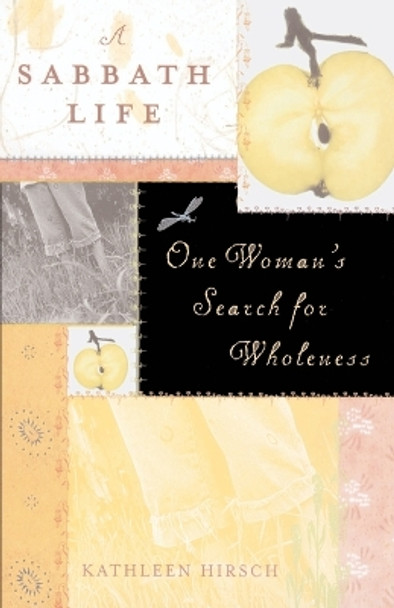 A
SABBATH
LIFE

One Woman's Search for Wholeness

KATHLEEN HIRSCH